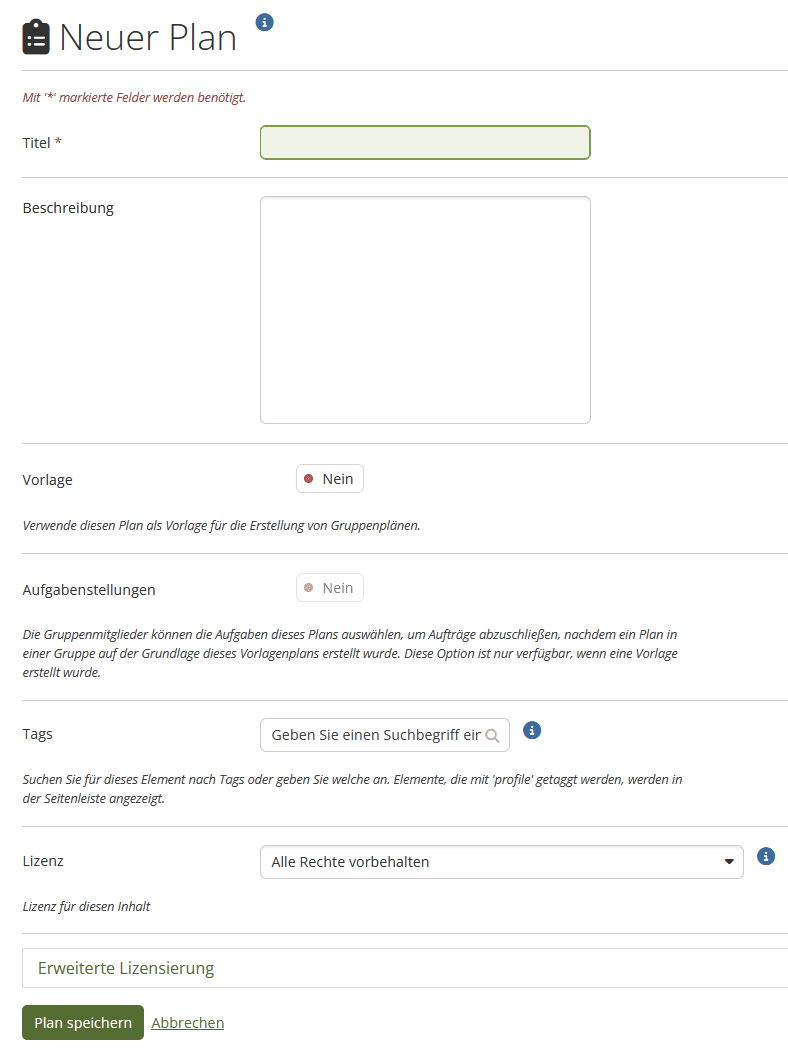 Neuer Plan

Mit '*' markierte Felder werden benötigt.

Titel *

Beschreibung

Vorlage

Nein

Verwende diesen Plan als Vorlage für die Erstellung von Gruppenplänen.

Aufgabenstellungen

Nein

Die Gruppenmitglieder können die Aufgaben dieses Plans auswählen, um Aufträge abzuschließen, nachdem ein Plan in einer Gruppe auf der Grundlage dieses Vorlagenplans erstellt wurde. Diese Option ist nur verfügbar, wenn eine Vorlage erstellt wurde.

Tags

Geben Sie einen Suchbegriff eir

Suchen Sie für dieses Element nach Tags oder geben Sie welche an. Elemente, die mit 'profile' getaggt werden, werden in der Seitenleiste angezeigt.

Lizenz

Alle Rechte vorbehalten

Lizenz für diesen Inhalt

Erweiterte Lizensierung

Plan speichern Abbrechen